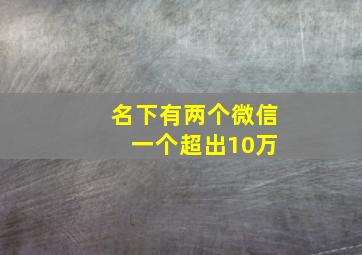 名下有两个微信
一个超出10万